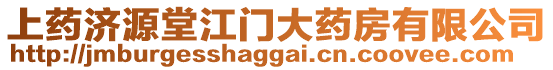 上药济源堂江门大药房有限公司
http://jmburgesshaggai.cn.coovee.com